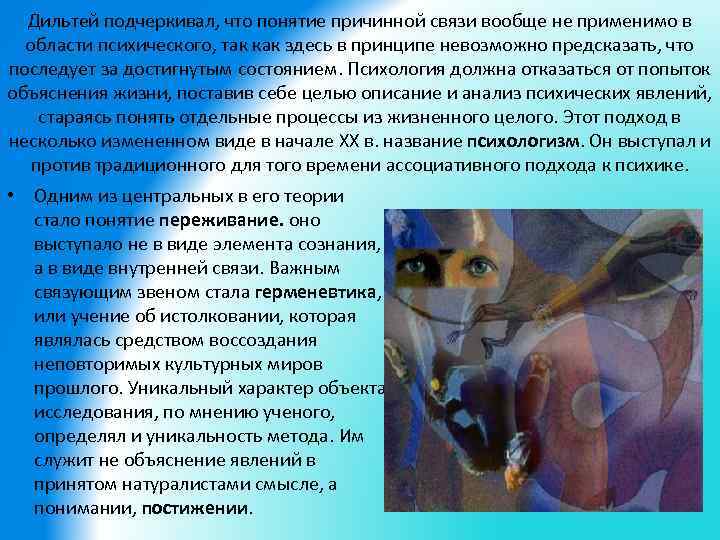 Дильтей подчеркивал, что понятие причинной связи вообще не применимо в области психического, так как здесь в принципе невозможно предсказать, что последует за достигнутым состоянием. Психология должна отказаться от попыток объяснения жизни, поставив себе целью описание и анализ психических явлений, стараясь понять отдельные процессы из жизненного целого. Этот подход в несколько измененном виде в начале XX в. название психологизм. Он выступал и против традиционного для того времени ассоциативного подхода к психике.

• Одним из центральных в его теории стало понятие переживание. оно выступало не в виде элемента сознания, а в виде внутренней связи. Важным связующим звеном стала герменевтика, или учение об истолковании, которая являлась средством воссоздания неповторимых культурных миров прошлого. Уникальный характер объекта исследования, по мнению ученого, определял и уникальность метода. Им служит не объяснение явлений в принятом натуралистами смысле, а понимании, постижении.